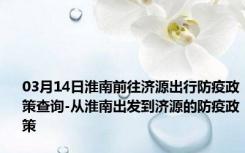 03月14日淮南前往济源出行防疫政策查询-从淮南出发到济源的防疫政策